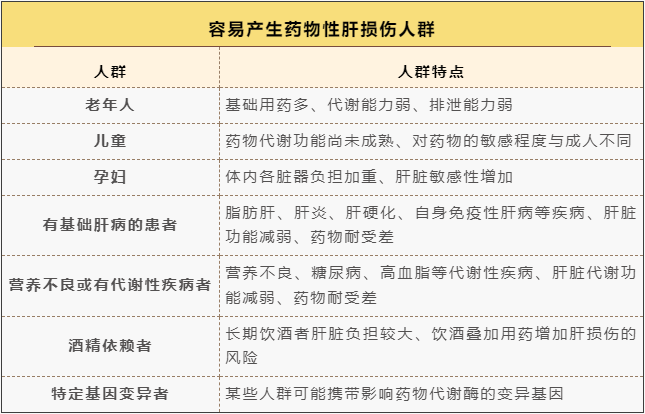 容易产生药物性肝损伤人群

| 人群 | 人群特点 |
|---|---|
| 老年人 | 基础用药多、代谢能力弱、排泄能力弱 |
| 儿童 | 药物代谢功能尚未成熟、对药物的敏感程度与成人不同 |
| 孕妇 | 体内各脏器负担加重、肝脏敏感性增加 |
| 有基础肝病的患者 | 脂肪肝、肝炎、肝硬化、自身免疫性肝病等疾病、肝脏功能减弱、药物耐受差 |
| 营养不良或有代谢性疾病者 | 营养不良、糖尿病、高血脂等代谢性疾病、肝脏代谢功能减弱、药物耐受差 |
| 酒精依赖者 | 长期饮酒者肝脏负担较大、饮酒叠加用药增加肝损伤的风险 |
| 特定基因变异者 | 某些人群可能携带影响药物代谢酶的变异基因 |